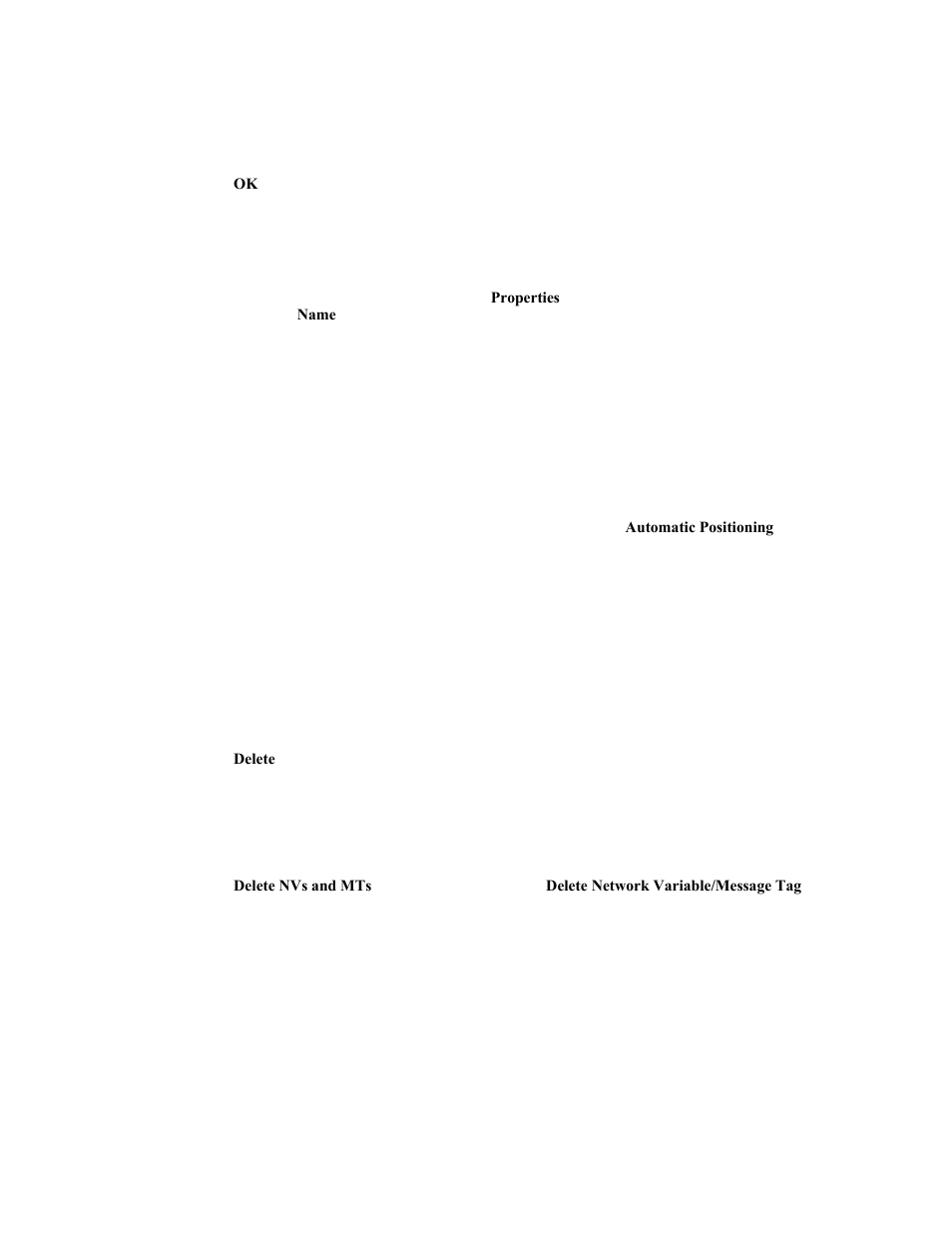 OK

Properties
Name

Automatic Positioning

Delete

Delete NVs and MTs Delete Network Variable/Message Tag